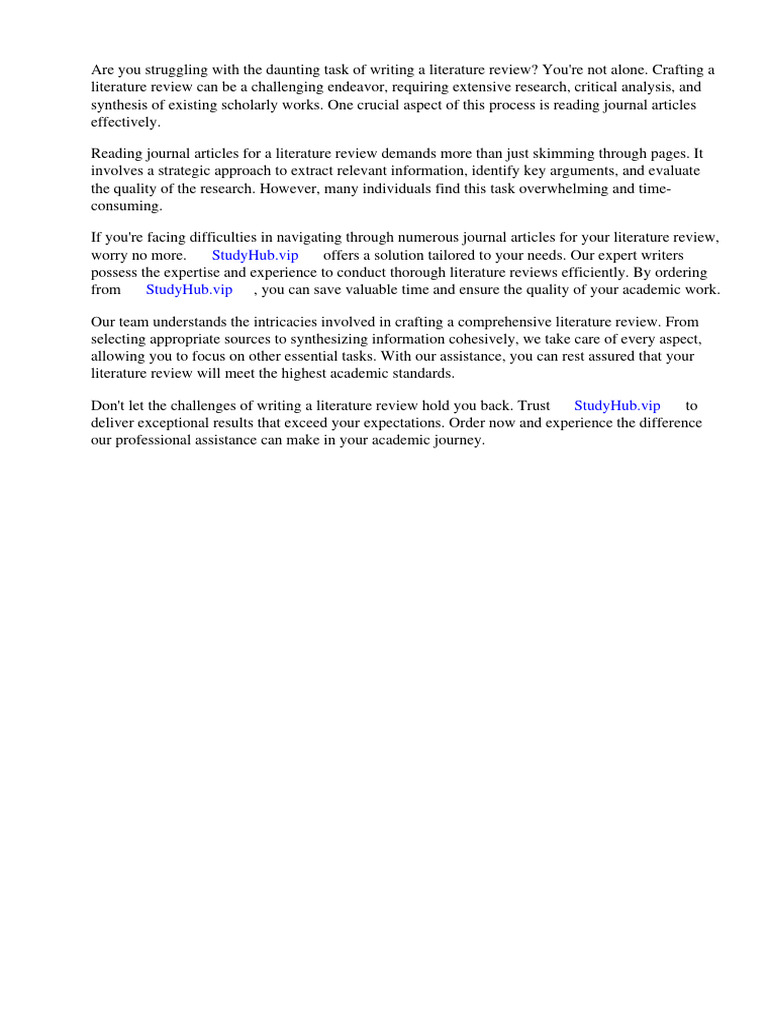 Are you struggling with the daunting task of writing a literature review? You're not alone. Crafting a literature review can be a challenging endeavor, requiring extensive research, critical analysis, and synthesis of existing scholarly works. One crucial aspect of this process is reading journal articles effectively.

Reading journal articles for a literature review demands more than just skimming through pages. It involves a strategic approach to extract relevant information, identify key arguments, and evaluate the quality of the research. However, many individuals find this task overwhelming and time-consuming.

If you're facing difficulties in navigating through numerous journal articles for your literature review, worry no more. StudyHub.vip offers a solution tailored to your needs. Our expert writers possess the expertise and experience to conduct thorough literature reviews efficiently. By ordering from StudyHub.vip , you can save valuable time and ensure the quality of your academic work.

Our team understands the intricacies involved in crafting a comprehensive literature review. From selecting appropriate sources to synthesizing information cohesively, we take care of every aspect, allowing you to focus on other essential tasks. With our assistance, you can rest assured that your literature review will meet the highest academic standards.

Don't let the challenges of writing a literature review hold you back. Trust StudyHub.vip to deliver exceptional results that exceed your expectations. Order now and experience the difference our professional assistance can make in your academic journey.